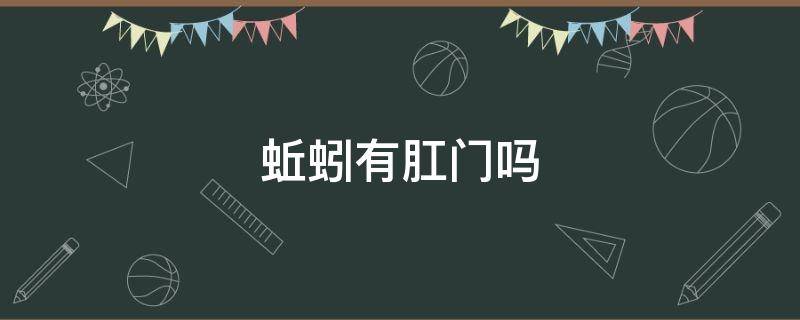 蚯蚓有肛门吗